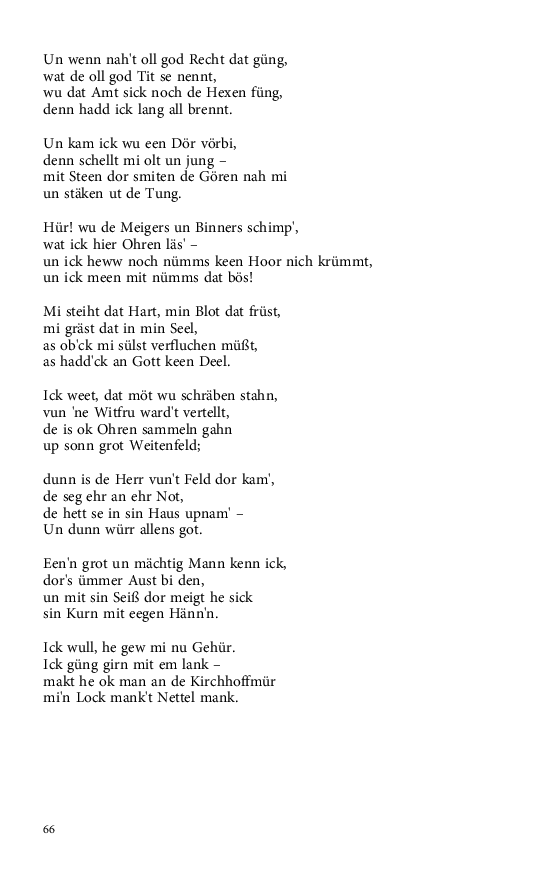 Un wenn nah't oll god Recht dat güng,
wat de oll god Tit se nennt,
wu dat Amt sick noch de Hexen füng,
denn hadd ick lang all brennt.

Un kam ick wu een Dör vörbi,
denn schellt mi olt un jung –
mit Steen dor smiten de Gören nah mi
un stäken ut de Tung.

Hür! wu de Meigers un Binners schimp',
wat ick hier Ohren läs' –
un ick heww noch nümms keen Hoor nich krümmt,
un ick meen mit nümms dat bös!

Mi steiht dat Hart, min Blot dat früst,
mi gräst dat in min Seel,
as ob'ck mi sülst verfluchen müßt,
as hadd'ck an Gott keen Deel.

Ick weet, dat möt wu schräben stahn,
vun 'ne Witfru ward't vertellt,
de is ok Ohren sammeln gahn
up sonn grot Weitenfeld;

dunn is de Herr vun't Feld dor kam',
de seg ehr an ehr Not,
de hett se in sin Haus upnam' –
Un dunn würr allens got.

Een'n grot un mächtig Mann kenn ick,
dor's ümmer Aust bi den,
un mit sin Seiß dor meigt he sick
sin Kurn mit eegen Hänn'n.

Ick wull, he gew mi nu Gehür.
Ick güng girn mit em lank –
makt he ok man an de Kirchhoffmür
mi'n Lock mank't Nettel mank.

66